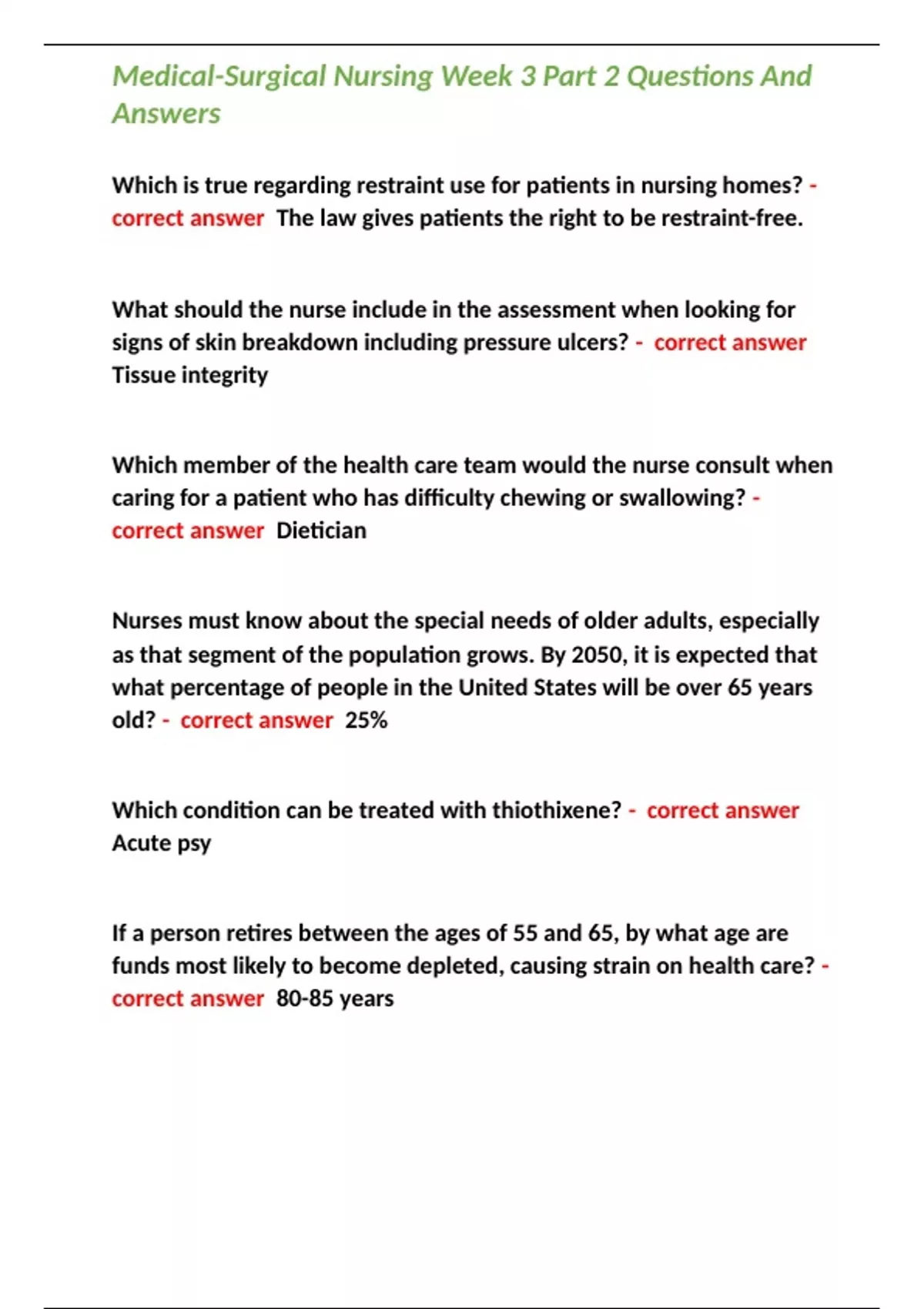 Medical-Surgical Nursing Week 3 Part 2 Questions And Answers

Which is true regarding restraint use for patients in nursing homes? - correct answer The law gives patients the right to be restraint-free.

What should the nurse include in the assessment when looking for signs of skin breakdown including pressure ulcers? - correct answer Tissue integrity

Which member of the health care team would the nurse consult when caring for a patient who has difficulty chewing or swallowing? - correct answer Dietician

Nurses must know about the special needs of older adults, especially as that segment of the population grows. By 2050, it is expected that what percentage of people in the United States will be over 65 years old? - correct answer 25%

Which condition can be treated with thiothixene? - correct answer Acute psy

If a person retires between the ages of 55 and 65, by what age are funds most likely to become depleted, causing strain on health care? - correct answer 80-85 years